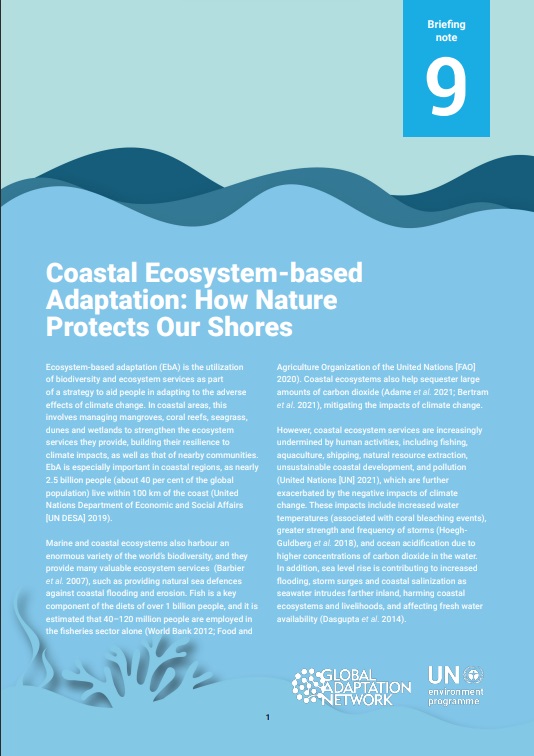 Briefing note

9

Coastal Ecosystem-based Adaptation: How Nature Protects Our Shores

Ecosystem-based adaptation (EbA) is the utilization of biodiversity and ecosystem services as part of a strategy to aid people in adapting to the adverse effects of climate change. In coastal areas, this involves managing mangroves, coral reefs, seagrass, dunes and wetlands to strengthen the ecosystem services they provide, building their resilience to climate impacts, as well as that of nearby communities. EbA is especially important in coastal regions, as nearly 2.5 billion people (about 40 per cent of the global population) live within 100 km of the coast (United Nations Department of Economic and Social Affairs [UN DESA] 2019).

Marine and coastal ecosystems also harbour an enormous variety of the world's biodiversity, and they provide many valuable ecosystem services (Barbier et al. 2007), such as providing natural sea defences against coastal flooding and erosion. Fish is a key component of the diets of over 1 billion people, and it is estimated that 40–120 million people are employed in the fisheries sector alone (World Bank 2012; Food and Agriculture Organization of the United Nations [FAO] 2020). Coastal ecosystems also help sequester large amounts of carbon dioxide (Adame et al. 2021; Bertram et al. 2021), mitigating the impacts of climate change.

However, coastal ecosystem services are increasingly undermined by human activities, including fishing, aquaculture, shipping, natural resource extraction, unsustainable coastal development, and pollution (United Nations [UN] 2021), which are further exacerbated by the negative impacts of climate change. These impacts include increased water temperatures (associated with coral bleaching events), greater strength and frequency of storms (Hoegh-Guldberg et al. 2018), and ocean acidification due to higher concentrations of carbon dioxide in the water. In addition, sea level rise is contributing to increased flooding, storm surges and coastal salinization as seawater intrudes farther inland, harming coastal ecosystems and livelihoods, and affecting fresh water availability (Dasgupta et al. 2014).

GLOBAL ADAPTATION NETWORK

UN environment programme

1